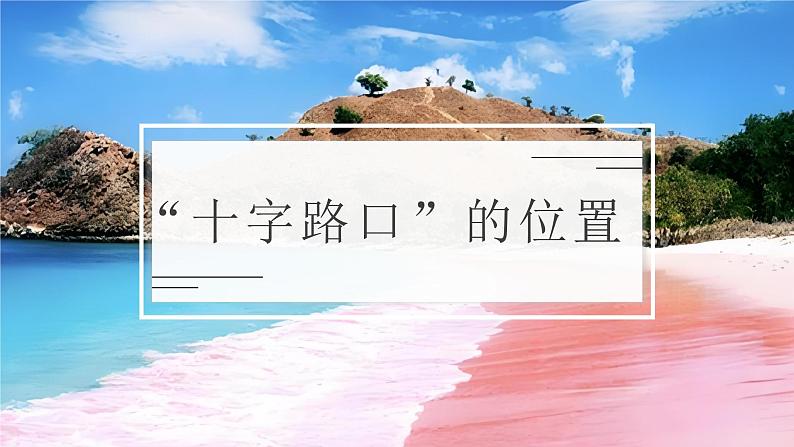 “十字路口”的位置